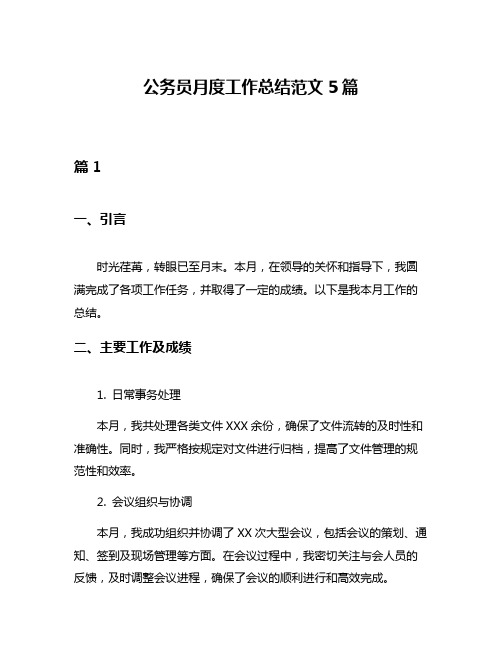 公务员月度工作总结范文 5 篇

篇 1

一、引言

时光荏苒，转眼已至月末。本月，在领导的关怀和指导下，我圆满完成了各项工作任务，并取得了一定的成绩。以下是我本月工作的总结。

二、主要工作及成绩

1. 日常事务处理

本月，我共处理各类文件 XXX 余份，确保了文件流转的及时性和准确性。同时，我严格按规定对文件进行归档，提高了文件管理的规范性和效率。

2. 会议组织与协调

本月，我成功组织并协调了 XX 次大型会议，包括会议的策划、通知、签到及现场管理等方面。在会议过程中，我密切关注与会人员的反馈，及时调整会议进程，确保了会议的顺利进行和高效完成。